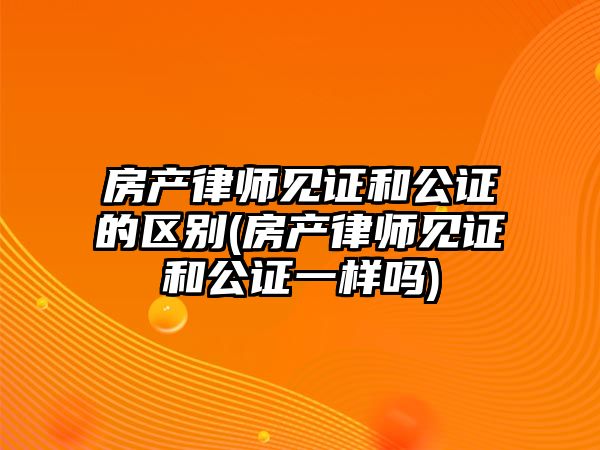 房产律师见证和公证的区别(房产律师见证和公证一样吗)